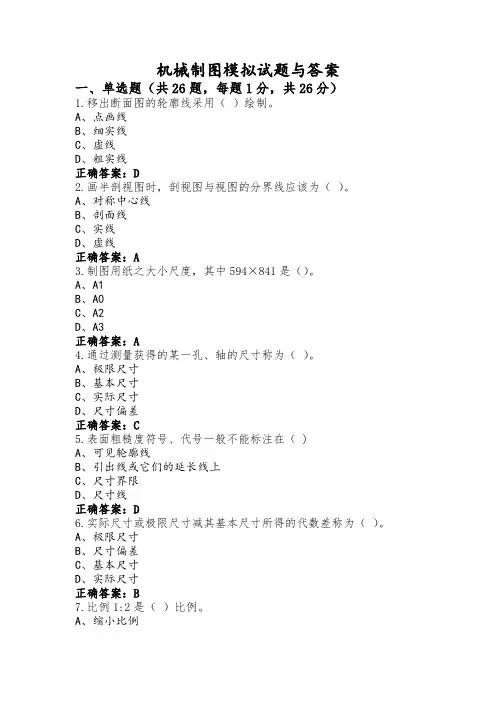 机械制图模拟试题与答案

一、单选题（共 26 题，每题 1 分，共 26 分）

1.移出断面图的轮廓线采用（ ）绘制。
A、点画线
B、细实线
C、虚线
D、粗实线
正确答案：D

2.画半剖视图时，剖视图与视图的分界线应该为（ ）。
A、对称中心线
B、剖面线
C、实线
D、虚线
正确答案：A

3.制图用纸之大小尺度，其中 594×841 是（）。
A、A1
B、A0
C、A2
D、A3
正确答案：A

4.通过测量获得的某一孔、轴的尺寸称为（ ）。
A、极限尺寸
B、基本尺寸
C、实际尺寸
D、尺寸偏差
正确答案：C

5.表面粗糙度符号、代号一般不能标注在（ ）
A、可见轮廓线
B、引出线或它们的延长线上
C、尺寸界限
D、尺寸线
正确答案：D

6.实际尺寸或极限尺寸减其基本尺寸所得的代数差称为（ ）。
A、极限尺寸
B、尺寸偏差
C、基本尺寸
D、实际尺寸
正确答案：B

7.比例 1:2 是（ ）比例。
A、缩小比例